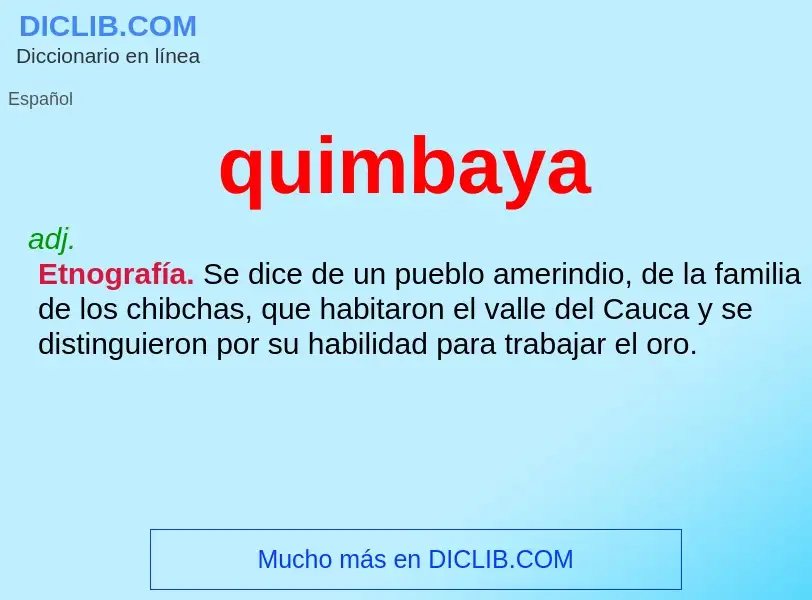 DICLIB.COM
Diccionario en línea

Español

quimbaya

adj.

Etnografía. Se dice de un pueblo amerindio, de la familia de los chibchas, que habitaron el valle del Cauca y se distinguieron por su habilidad para trabajar el oro.

Mucho más en DICLIB.COM